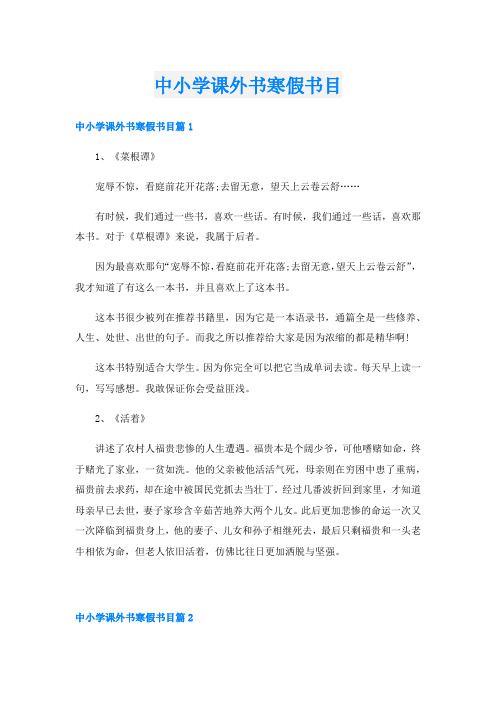 中小学课外书寒假书目

中小学课外书寒假书目篇 1

1、《菜根谭》

宠辱不惊，看庭前花开花落;去留无意，望天上云卷云舒……

有时候，我们通过一些书，喜欢一些话。有时候，我们通过一些话，喜欢那本书。对于《草根谭》来说，我属于后者。

因为最喜欢那句“宠辱不惊，看庭前花开花落;去留无意，望天上云卷云舒”，我才知道了有这么一本书，并且喜欢上了这本书。

这本书很少被列在推荐书籍里，因为它是一本语录书，通篇全是一些修养、人生、处世、出世的句子。而我之所以推荐给大家是因为浓缩的都是精华啊!

这本书特别适合大学生。因为你完全可以把它当成单词去读。每天早上读一句，写写感想。我敢保证你会受益匪浅。

2、《活着》

讲述了农村人福贵悲惨的人生遭遇。福贵本是个阔少爷，可他嗜赌如命，终于赌光了家业，一贫如洗。他的父亲被他活活气死，母亲则在穷困中患了重病，福贵前去求药，却在途中被国民党抓去当壮丁。经过几番波折回到家里，才知道母亲早已去世，妻子家珍含辛茹苦地养大两个儿女。此后更加悲惨的命运一次又一次降临到福贵身上，他的妻子、儿女和孙子相继死去，最后只剩福贵和一头老牛相依为命，但老人依旧活着，仿佛比往日更加洒脱与坚强。

中小学课外书寒假书目篇 2